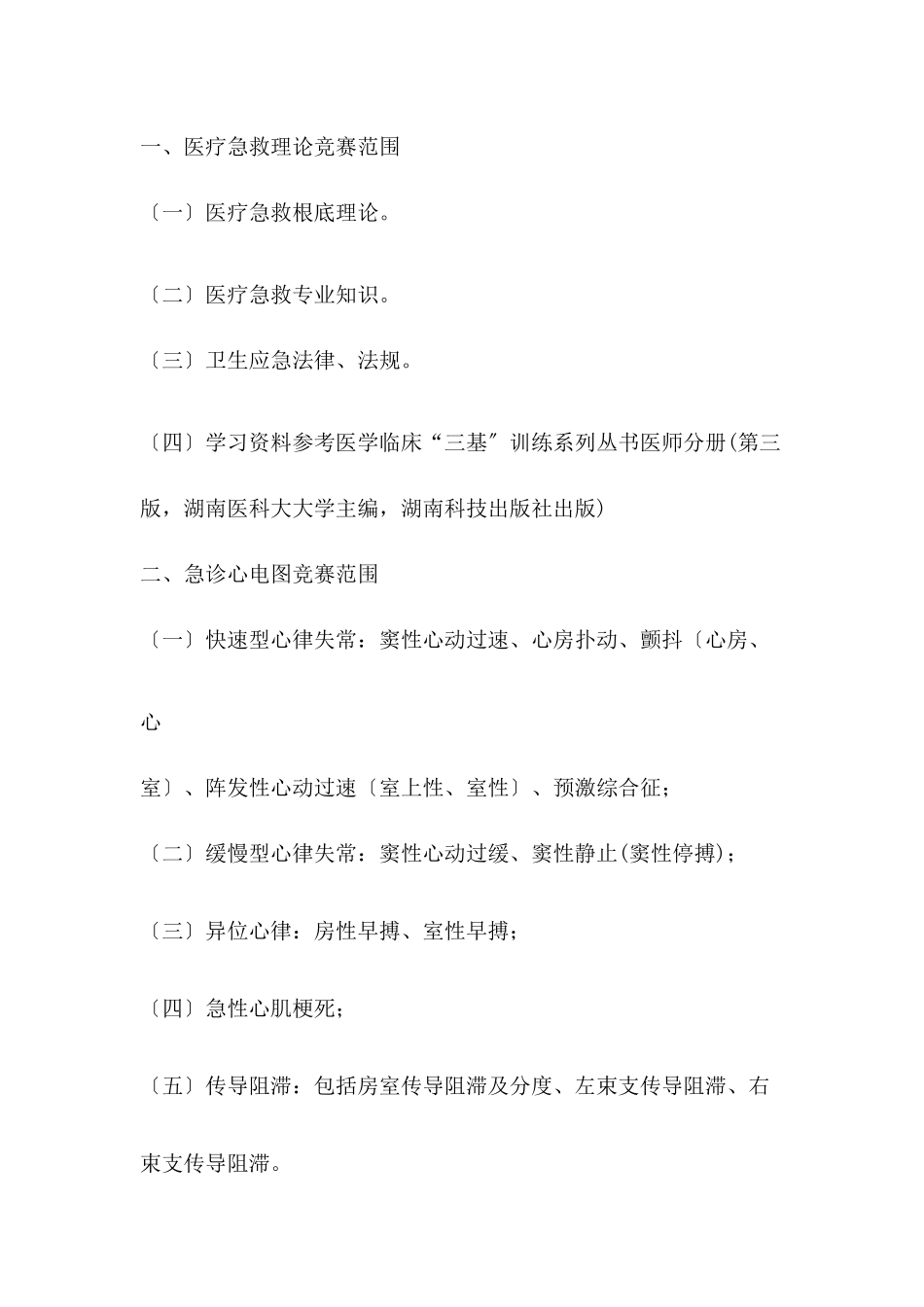 一、医疗急救理论竞赛范围

〔一〕医疗急救根底理论。

〔二〕医疗急救专业知识。

〔三〕卫生应急法律、法规。

〔四〕学习资料参考医学临床“三基″训练系列丛书医师分册(第三版，湖南医科大大学主编，湖南科技出版社出版)

二、急诊心电图竞赛范围

〔一〕快速型心律失常：窦性心动过速、心房扑动、颤抖〔心房、心

室〕、阵发性心动过速〔室上性、室性〕、预激综合征；

〔二〕缓慢型心律失常：窦性心动过缓、窦性静止(窦性停搏)；

〔三〕异位心律：房性早搏、室性早搏；

〔四〕急性心肌梗死；

〔五〕传导阻滞：包括房室传导阻滞及分度、左束支传导阻滞、右束支传导阻滞。